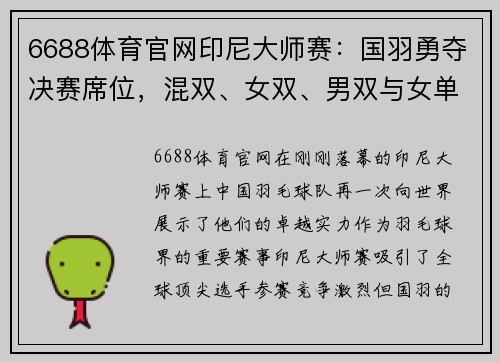 6688体育官网印尼大师赛：国羽勇夺决赛席位，混双、女双、男双与女单

6688体育官网在刚刚落幕的印尼大师赛上中国羽毛球队再一次向世界展示了他们的卓越实力作为羽毛球界的重要赛事印尼大师赛吸引了全球顶尖选手参赛竞争激烈但国羽的